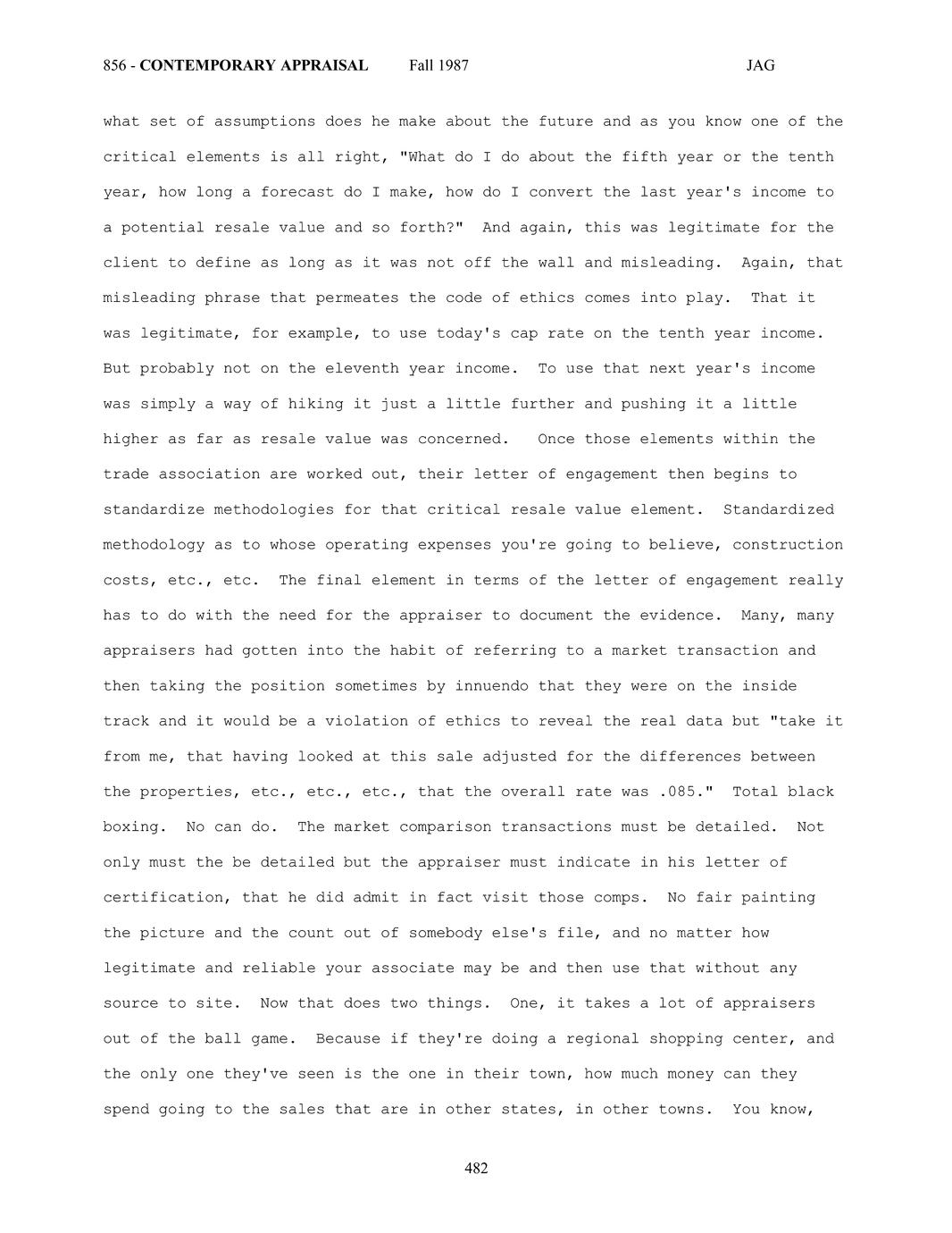 856 - CONTEMPORARY APPRAISAL Fall 1987 JAG

what set of assumptions does he make about the future and as you know one of the critical elements is all right, "What do I do about the fifth year or the tenth year, how long a forecast do I make, how do I convert the last year's income to a potential resale value and so forth?" And again, this was legitimate for the client to define as long as it was not off the wall and misleading. Again, that misleading phrase that permeates the code of ethics comes into play. That it was legitimate, for example, to use today's cap rate on the tenth year income. But probably not on the eleventh year income. To use that next year's income was simply a way of hiking it just a little further and pushing it a little higher as far as resale value was concerned. Once those elements within the trade association are worked out, their letter of engagement then begins to standardize methodologies for that critical resale value element. Standardized methodology as to whose operating expenses you're going to believe, construction costs, etc., etc. The final element in terms of the letter of engagement really has to do with the need for the appraiser to document the evidence. Many, many appraisers had gotten into the habit of referring to a market transaction and then taking the position sometimes by innuendo that they were on the inside track and it would be a violation of ethics to reveal the real data but "take it from me, that having looked at this sale adjusted for the differences between the properties, etc., etc., etc., that the overall rate was .085." Total black boxing. No can do. The market comparison transactions must be detailed. Not only must the be detailed but the appraiser must indicate in his letter of certification, that he did admit in fact visit those comps. No fair painting the picture and the count out of somebody else's file, and no matter how legitimate and reliable your associate may be and then use that without any source to site. Now that does two things. One, it takes a lot of appraisers out of the ball game. Because if they're doing a regional shopping center, and the only one they've seen is the one in their town, how much money can they spend going to the sales that are in other states, in other towns. You know,

482